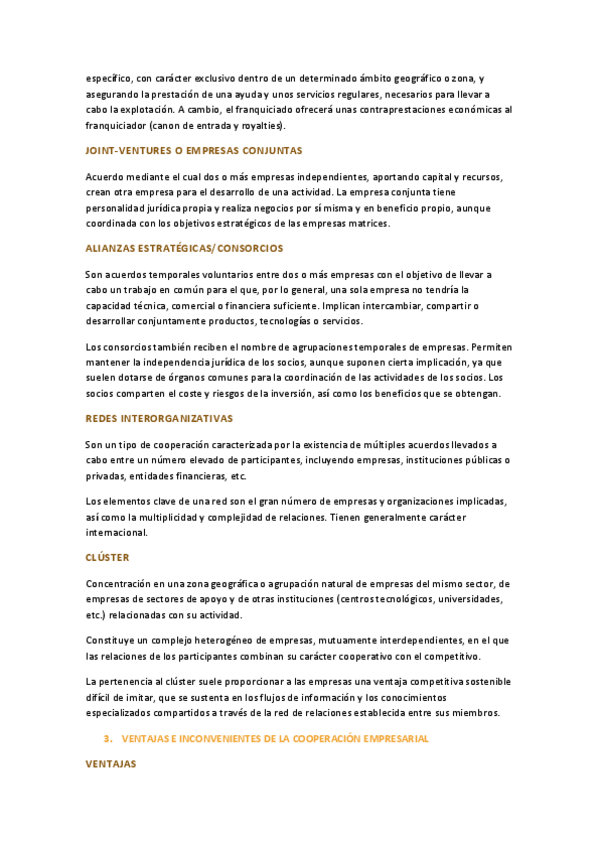 específico, con carácter exclusivo dentro de un determinado ámbito geográfico o zona, y asegurando la prestación de una ayuda y unos servicios regulares, necesarios para llevar a cabo la explotación. A cambio, el franquiciado ofrecerá unas contraprestaciones económicas al franquiciador (canon de entrada y royalties).

JOINT-VENTURES O EMPRESAS CONJUNTAS

Acuerdo mediante el cual dos o más empresas independientes, aportando capital y recursos, crean otra empresa para el desarrollo de una actividad. La empresa conjunta tiene personalidad jurídica propia y realiza negocios por sí misma y en beneficio propio, aunque coordinada con los objetivos estratégicos de las empresas matrices.

ALIANZAS ESTRATÉGICAS/ CONSORCIOS

Son acuerdos temporales voluntarios entre dos o más empresas con el objetivo de llevar a cabo un trabajo en común para el que, por lo general, una sola empresa no tendría la capacidad técnica, comercial o financiera suficiente. Implican intercambiar, compartir o desarrollar conjuntamente productos, tecnologías o servicios.

Los consorcios también reciben el nombre de agrupaciones temporales de empresas. Permiten mantener la independencia jurídica de los socios, aunque suponen cierta implicación, ya que suelen dotarse de órganos comunes para la coordinación de las actividades de los socios. Los socios comparten el coste y riesgos de la inversión, así como los beneficios que se obtengan.

REDES INTERORGANIZATIVAS

Son un tipo de cooperación caracterizada por la existencia de múltiples acuerdos llevados a cabo entre un número elevado de participantes, incluyendo empresas, instituciones públicas o privadas, entidades financieras, etc.

Los elementos clave de una red son el gran número de empresas y organizaciones implicadas, así como la multiplicidad y complejidad de relaciones. Tienen generalmente carácter internacional.

CLÚSTER

Concentración en una zona geográfica o agrupación natural de empresas del mismo sector, de empresas de sectores de apoyo y de otras instituciones (centros tecnológicos, universidades, etc.) relacionadas con su actividad.

Constituye un complejo heterogéneo de empresas, mutuamente interdependientes, en el que las relaciones de los participantes combinan su carácter cooperativo con el competitivo.

La pertenencia al clúster suele proporcionar a las empresas una ventaja competitiva sostenible difícil de imitar, que se sustenta en los flujos de información y los conocimientos especializados compartidos a través de la red de relaciones establecida entre sus miembros.

3. VENTAJAS E INCONVENIENTES DE LA COOPERACIÓN EMPRESARIAL

VENTAJAS